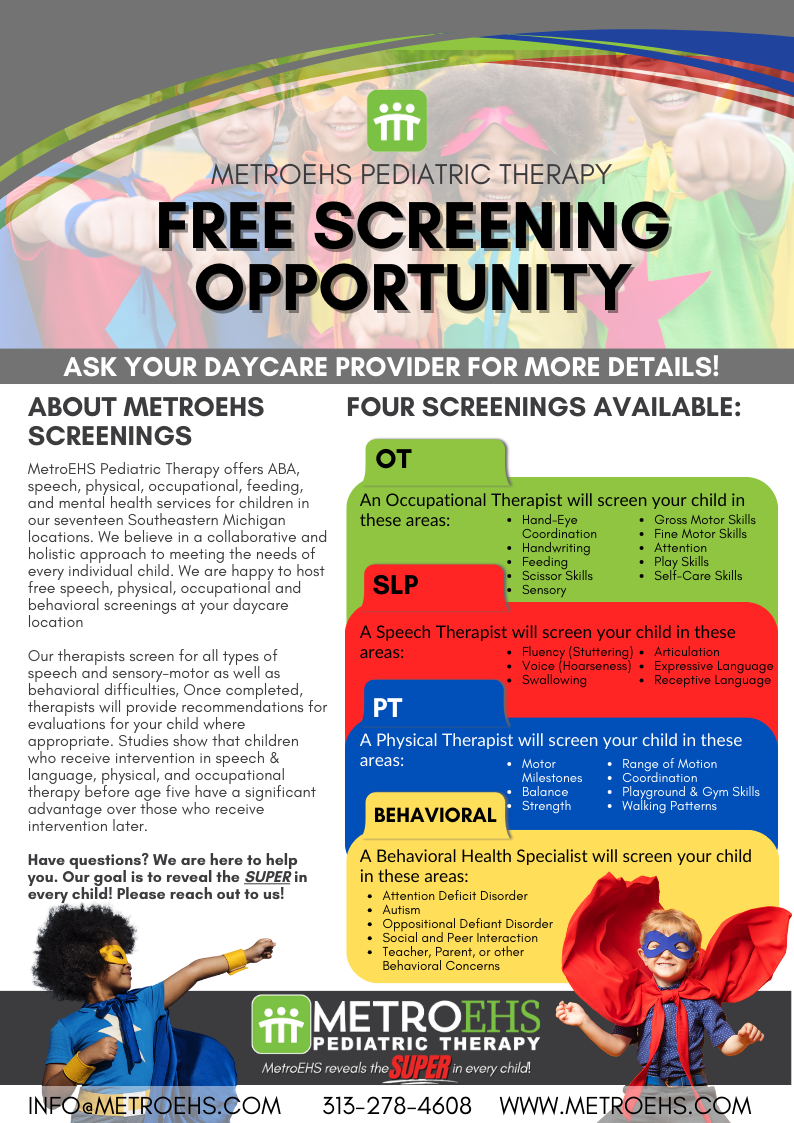 METROEHS PEDIATRIC THERAPY

FREE SCREENING OPPORTUNITY

ASK YOUR DAYCARE PROVIDER FOR MORE DETAILS!

ABOUT METROEHS SCREENINGS

MetroEHS Pediatric Therapy offers ABA, speech, physical, occupational, feeding, and mental health services for children in our seventeen Southeastern Michigan locations. We believe in a collaborative and holistic approach to meeting the needs of every individual child. We are happy to host free speech, physical, occupational and behavioral screenings at your daycare location

Our therapists screen for all types of speech and sensory-motor as well as behavioral difficulties, Once completed, therapists will provide recommendations for evaluations for your child where appropriate. Studies show that children who receive intervention in speech & language, physical, and occupational therapy before age five have a significant advantage over those who receive intervention later.

Have questions? We are here to help you. Our goal is to reveal the SUPER in every child! Please reach out to us!

FOUR SCREENINGS AVAILABLE:

OT

An Occupational Therapist will screen your child in these areas:
- Hand-Eye Coordination
- Handwriting
- Feeding
- Scissor Skills
- Sensory
- Gross Motor Skills
- Fine Motor Skills
- Attention
- Play Skills
- Self-Care Skills

SLP

A Speech Therapist will screen your child in these areas:
- Fluency (Stuttering)
- Voice (Hoarseness)
- Swallowing
- Articulation
- Expressive Language
- Receptive Language

PT

A Physical Therapist will screen your child in these areas:
- Motor Milestones
- Balance
- Strength
- Range of Motion
- Coordination
- Playground & Gym Skills
- Walking Patterns

BEHAVIORAL

A Behavioral Health Specialist will screen your child in these areas:
- Attention Deficit Disorder
- Autism
- Oppositional Defiant Disorder
- Social and Peer Interaction
- Teacher, Parent, or other Behavioral Concerns

METROEHS PEDIATRIC THERAPY
MetroEHS reveals the SUPER in every child!

INFO@METROEHS.COM 313-278-4608 WWW.METROEHS.COM